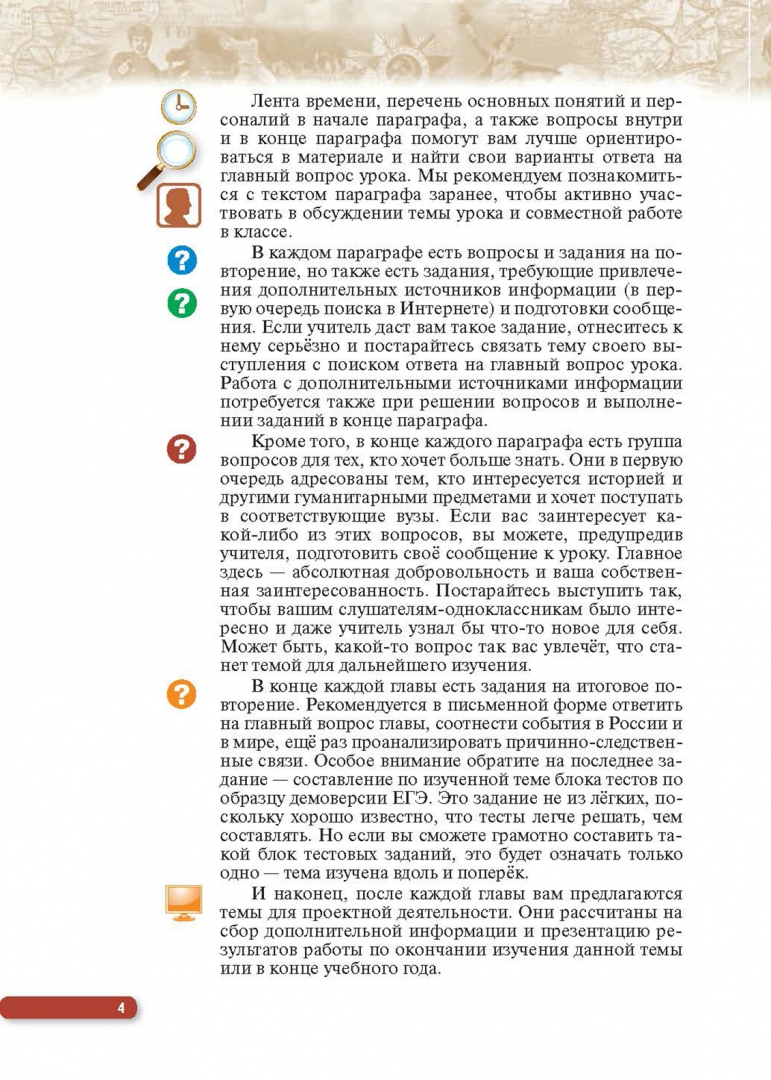 Лента времени, перечень основных понятий и персоналий в начале параграфа, а также вопросы внутри и в конце параграфа помогут вам лучше ориентироваться в материале и найти свои варианты ответа на главный вопрос урока. Мы рекомендуем познакомиться с текстом параграфа заранее, чтобы активно участвовать в обсуждении темы урока и совместной работе в классе.

В каждом параграфе есть вопросы и задания на повторение, но также есть задания, требующие привлечения дополнительных источников информации (в первую очередь поиска в Интернете) и подготовки сообщения. Если учитель даст вам такое задание, отнеситесь к нему серьёзно и постарайтесь связать тему своего выступления с поиском ответа на главный вопрос урока. Работа с дополнительными источниками информации потребуется также при решении вопросов и выполнении заданий в конце параграфа.

Кроме того, в конце каждого параграфа есть группа вопросов для тех, кто хочет больше знать. Они в первую очередь адресованы тем, кто интересуется историей и другими гуманитарными предметами и хочет поступать в соответствующие вузы. Если вас заинтересует какой-либо из этих вопросов, вы можете, предупредив учителя, подготовить своё сообщение к уроку. Главное здесь — абсолютная добровольность и ваша собственная заинтересованность. Постарайтесь выступить так, чтобы вашим слушателям-одноклассникам было интересно и даже учитель узнал бы что-то новое для себя. Может быть, какой-то вопрос так вас увлечёт, что станет темой для дальнейшего изучения.

В конце каждой главы есть задания на итоговое повторение. Рекомендуется в письменной форме ответить на главный вопрос главы, соотнести события в России и в мире, ещё раз проанализировать причинно-следственные связи. Особое внимание обратите на последнее задание — составление по изученной теме блока тестов по образцу демоверсии ЕГЭ. Это задание не из лёгких, поскольку хорошо известно, что тесты легче решать, чем составлять. Но если вы сможете грамотно составить такой блок тестовых заданий, это будет означать только одно — тема изучена вдоль и поперёк.

И наконец, после каждой главы вам предлагаются темы для проектной деятельности. Они рассчитаны на сбор дополнительной информации и презентацию результатов работы по окончании изучения данной темы или в конце учебного года.

4